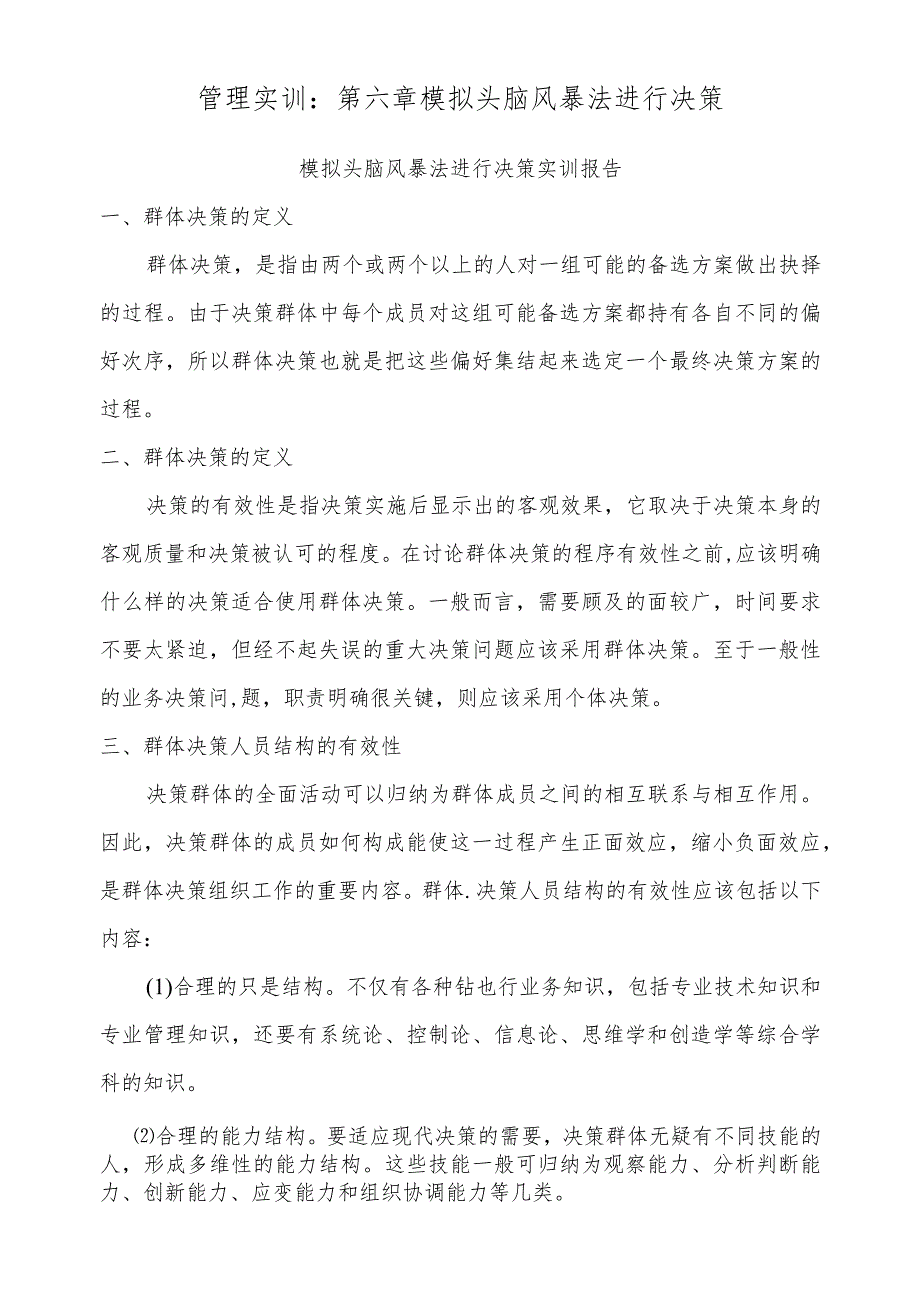 管理实训：第六章模拟头脑风暴法进行决策

模拟头脑风暴法进行决策实训报告

一、群体决策的定义

群体决策，是指由两个或两个以上的人对一组可能的备选方案做出抉择的过程。由于决策群体中每个成员对这组可能备选方案都持有各自不同的偏好次序，所以群体决策也就是把这些偏好集结起来选定一个最终决策方案的过程。

二、群体决策的定义

决策的有效性是指决策实施后显示出的客观效果，它取决于决策本身的客观质量和决策被认可的程度。在讨论群体决策的程序有效性之前,应该明确什么样的决策适合使用群体决策。一般而言，需要顾及的面较广，时间要求不要太紧迫，但经不起失误的重大决策问题应该采用群体决策。至于一般性的业务决策问,题，职责明确很关键，则应该采用个体决策。

三、群体决策人员结构的有效性

决策群体的全面活动可以归纳为群体成员之间的相互联系与相互作用。因此，决策群体的成员如何构成能使这一过程产生正面效应，缩小负面效应，是群体决策组织工作的重要内容。群体.决策人员结构的有效性应该包括以下内容：

(1)合理的只是结构。不仅有各种钻也行业务知识，包括专业技术知识和专业管理知识，还要有系统论、控制论、信息论、思维学和创造学等综合学科的知识。

⑵合理的能力结构。要适应现代决策的需要，决策群体无疑有不同技能的人，形成多维性的能力结构。这些技能一般可归纳为观察能力、分析判断能力、创新能力、应变能力和组织协调能力等几类。